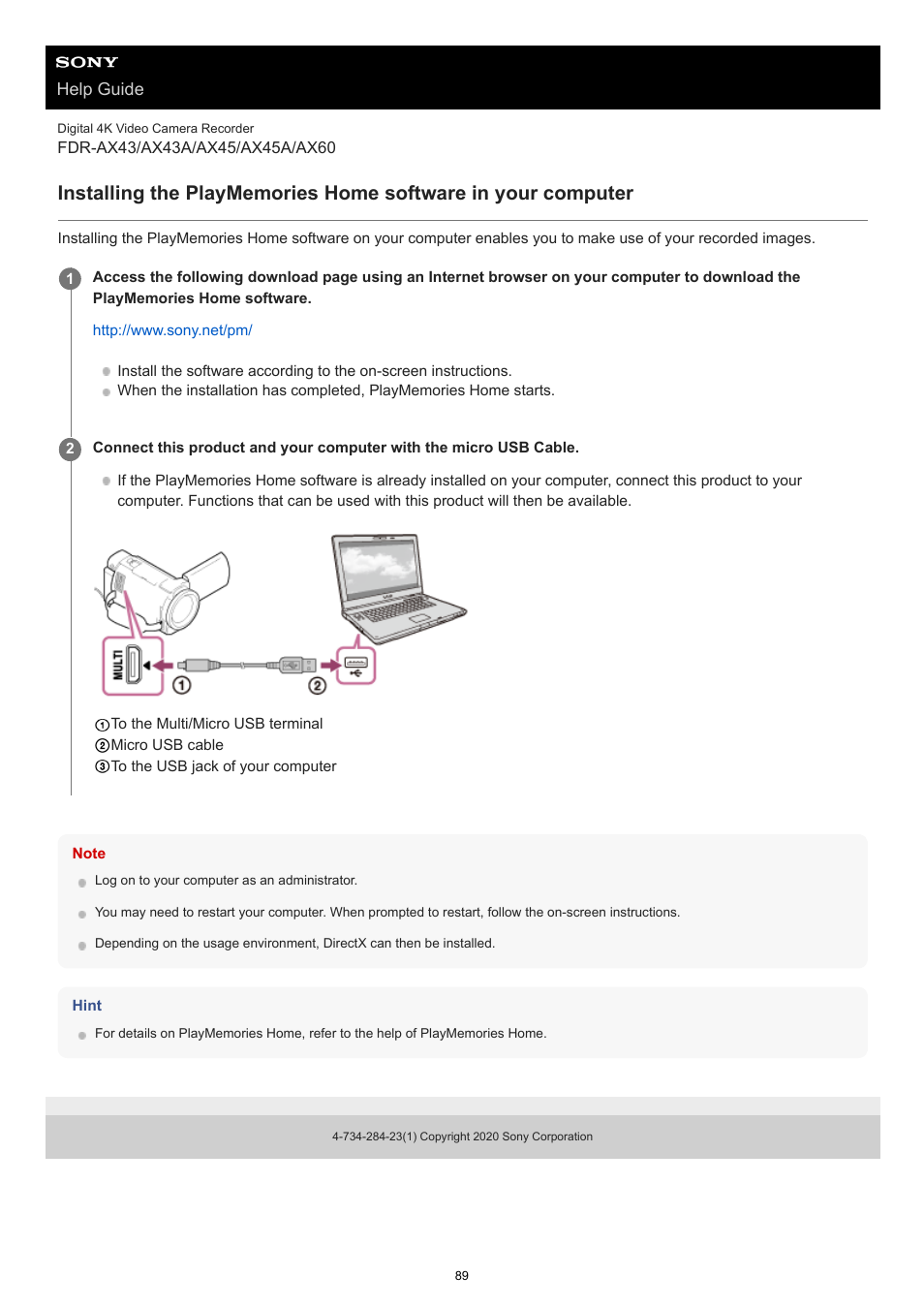 SONY
Help Guide

Digital 4K Video Camera Recorder
FDR-AX43/AX43A/AX45/AX45A/AX60

Installing the PlayMemories Home software in your computer

Installing the PlayMemories Home software on your computer enables you to make use of your recorded images.

1 Access the following download page using an Internet browser on your computer to download the PlayMemories Home software.

http://www.sony.net/pm/

Install the software according to the on-screen instructions.
When the installation has completed, PlayMemories Home starts.

2 Connect this product and your computer with the micro USB Cable.

If the PlayMemories Home software is already installed on your computer, connect this product to your computer. Functions that can be used with this product will then be available.

MULTI
①
②

①To the Multi/Micro USB terminal
②Micro USB cable
③To the USB jack of your computer

Note
Log on to your computer as an administrator.
You may need to restart your computer. When prompted to restart, follow the on-screen instructions.
Depending on the usage environment, DirectX can then be installed.

Hint
For details on PlayMemories Home, refer to the help of PlayMemories Home.

4-734-284-23(1) Copyright 2020 Sony Corporation

89